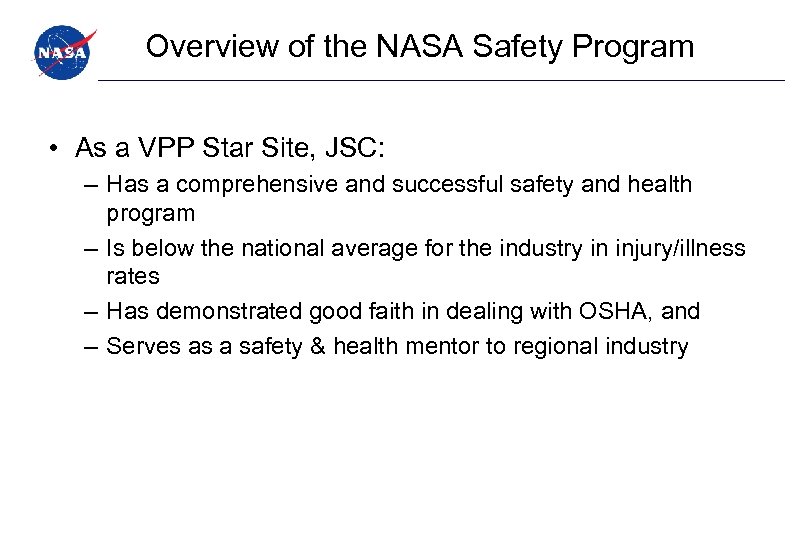 NASA

Overview of the NASA Safety Program

• As a VPP Star Site, JSC:
– Has a comprehensive and successful safety and health program
– Is below the national average for the industry in injury/illness rates
– Has demonstrated good faith in dealing with OSHA, and
– Serves as a safety & health mentor to regional industry